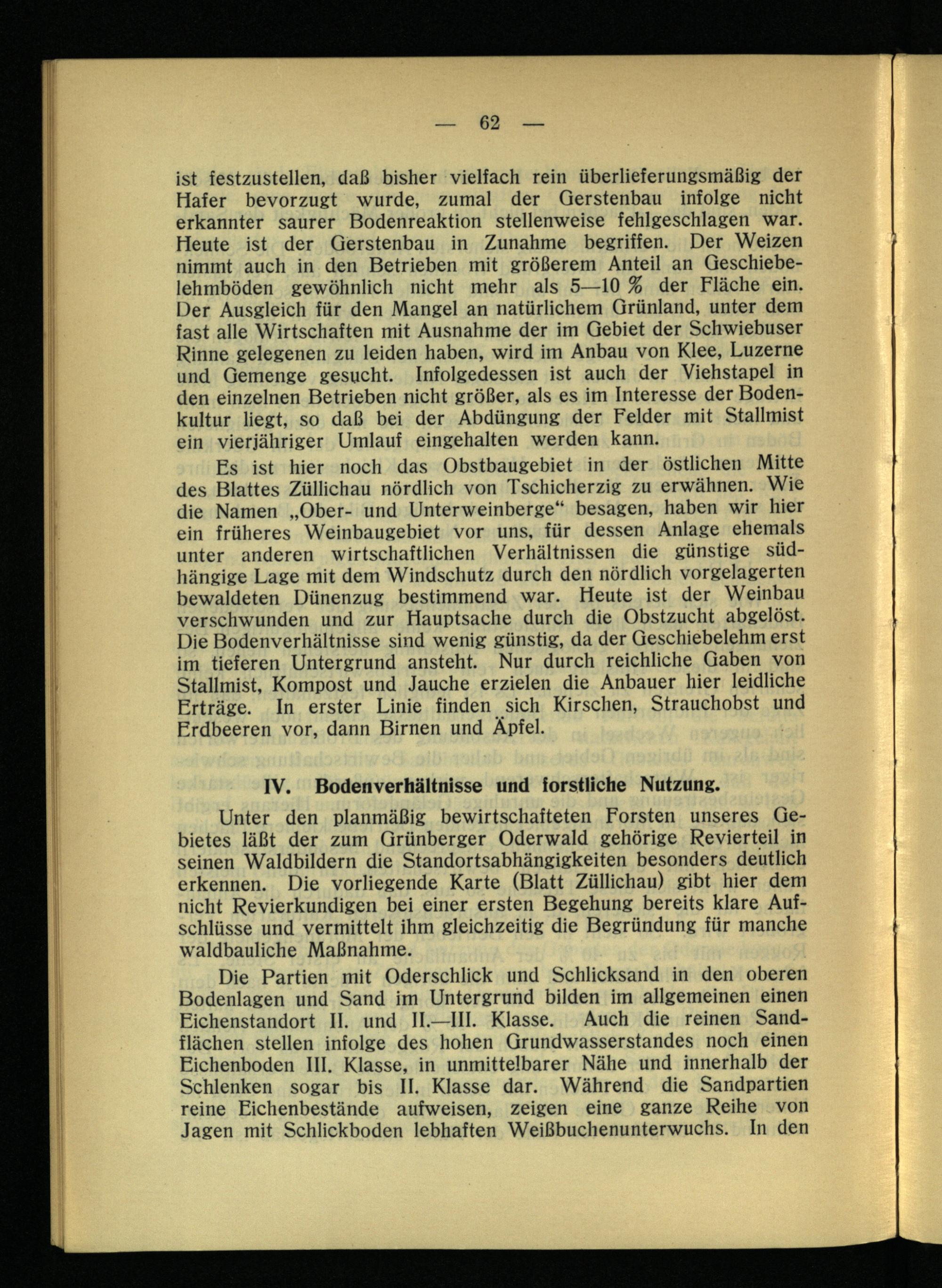 — 62 —

ist festzustellen, daß bisher vielfach rein überlieferungsmäßig der Hafer bevorzugt wurde, zumal der Gerstenbau infolge nicht erkannter saurer Bodenreaktion stellenweise fehlgeschlagen war. Heute ist der Gerstenbau in Zunahme begriffen. Der Weizen nimmt auch in den Betrieben mit größerem Anteil an Geschiebelehmböden gewöhnlich nicht mehr als 5—10 % der Fläche ein. Der Ausgleich für den Mangel an natürlichem Grünland, unter dem fast alle Wirtschaften mit Ausnahme der im Gebiet der Schwiebuser Rinne gelegenen zu leiden haben, wird im Anbau von Klee, Luzerne und Gemenge gesucht. Infolgedessen ist auch der Viehstapel in den einzelnen Betrieben nicht größer, als es im Interesse der Bodenkultur liegt, so daß bei der Abdüngung der Felder mit Stallmist ein vierjähriger Umlauf eingehalten werden kann.

Es ist hier noch das Obstbaugebiet in der östlichen Mitte des Blattes Züllichau nördlich von Tschicherzig zu erwähnen. Wie die Namen „Ober- und Unterweinberge“ besagen, haben wir hier ein früheres Weinbaugebiet vor uns, für dessen Anlage ehemals unter anderen wirtschaftlichen Verhältnissen die günstige südhängige Lage mit dem Windschutz durch den nördlich vorgelagerten bewaldeten Dünenzug bestimmend war. Heute ist der Weinbau verschwunden und zur Hauptsache durch die Obstzucht abgelöst. Die Bodenverhältnisse sind wenig günstig, da der Geschiebelehm erst im tieferen Untergrund ansteht. Nur durch reichliche Gaben von Stallmist, Kompost und Jauche erzielen die Anbauer hier leidliche Erträge. In erster Linie finden sich Kirschen, Strauchobst und Erdbeeren vor, dann Birnen und Äpfel.

IV. Bodenverhältnisse und forstliche Nutzung.

Unter den planmäßig bewirtschafteten Forsten unseres Gebietes läßt der zum Grünberger Oderwald gehörige Revierteil in seinen Waldbildern die Standortsabhängigkeiten besonders deutlich erkennen. Die vorliegende Karte (Blatt Züllichau) gibt hier dem nicht Revierkundigen bei einer ersten Begehung bereits klare Aufschlüsse und vermittelt ihm gleichzeitig die Begründung für manche waldbauliche Maßnahme.

Die Partien mit Oderschlick und Schlicksand in den oberen Bodenlagen und Sand im Untergrund bilden im allgemeinen einen Eichenstandort II. und II.—III. Klasse. Auch die reinen Sandflächen stellen infolge des hohen Grundwasserstandes noch einen Eichenboden III. Klasse, in unmittelbarer Nähe und innerhalb der Schlenken sogar bis II. Klasse dar. Während die Sandpartien reine Eichenbestände aufweisen, zeigen eine ganze Reihe von Jagen mit Schlickboden lebhaften Weißbuchenunterwuchs. In den